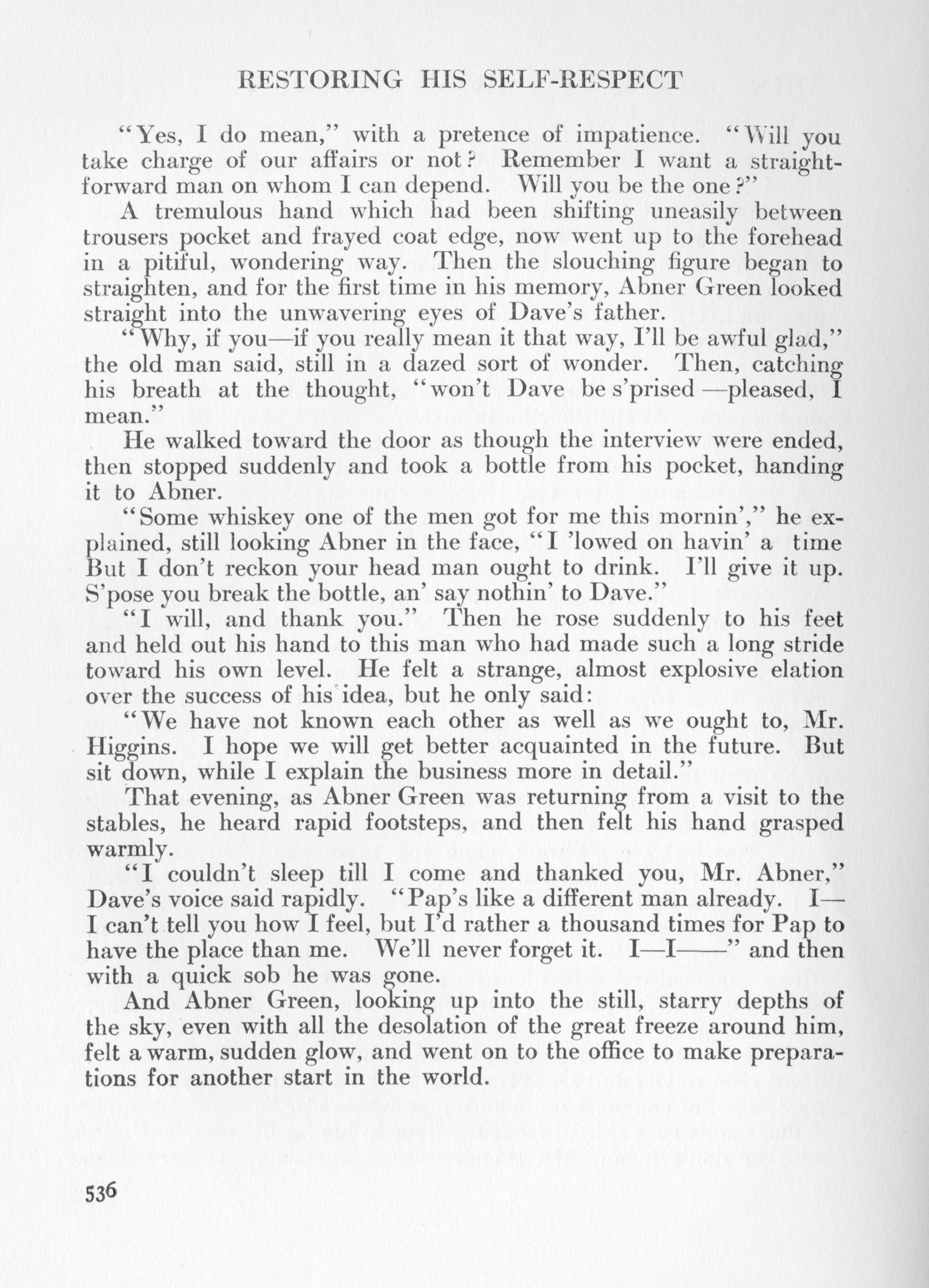 RESTORING HIS SELF-RESPECT

"Yes, I do mean," with a pretence of impatience. "Will you take charge of our affairs or not? Remember I want a straightforward man on whom I can depend. Will you be the one?"

A tremulous hand which had been shifting uneasily between trousers pocket and frayed coat edge, now went up to the forehead in a pitiful, wondering way. Then the slouching figure began to straighten, and for the first time in his memory, Abner Green looked straight into the unwavering eyes of Dave's father.

"Why, if you—if you really mean it that way, I'll be awful glad," the old man said, still in a dazed sort of wonder. Then, catching his breath at the thought, "won't Dave be s'prised—pleased, I mean."

He walked toward the door as though the interview were ended, then stopped suddenly and took a bottle from his pocket, handing it to Abner.

"Some whiskey one of the men got for me this mornin'," he explained, still looking Abner in the face, "I 'lowed on havin' a time But I don't reckon your head man ought to drink. I'll give it up. S'pose you break the bottle, an' say nothin' to Dave."

"I will, and thank you." Then he rose suddenly to his feet and held out his hand to this man who had made such a long stride toward his own level. He felt a strange, almost explosive elation over the success of his idea, but he only said:

"We have not known each other as well as we ought to, Mr. Higgins. I hope we will get better acquainted in the future. But sit down, while I explain the business more in detail."

That evening, as Abner Green was returning from a visit to the stables, he heard rapid footsteps, and then felt his hand grasped warmly.

"I couldn't sleep till I come and thanked you, Mr. Abner," Dave's voice said rapidly. "Pap's like a different man already. I—I can't tell you how I feel, but I'd rather a thousand times for Pap to have the place than me. We'll never forget it. I—I——" and then with a quick sob he was gone.

And Abner Green, looking up into the still, starry depths of the sky, even with all the desolation of the great freeze around him, felt a warm, sudden glow, and went on to the office to make preparations for another start in the world.

536